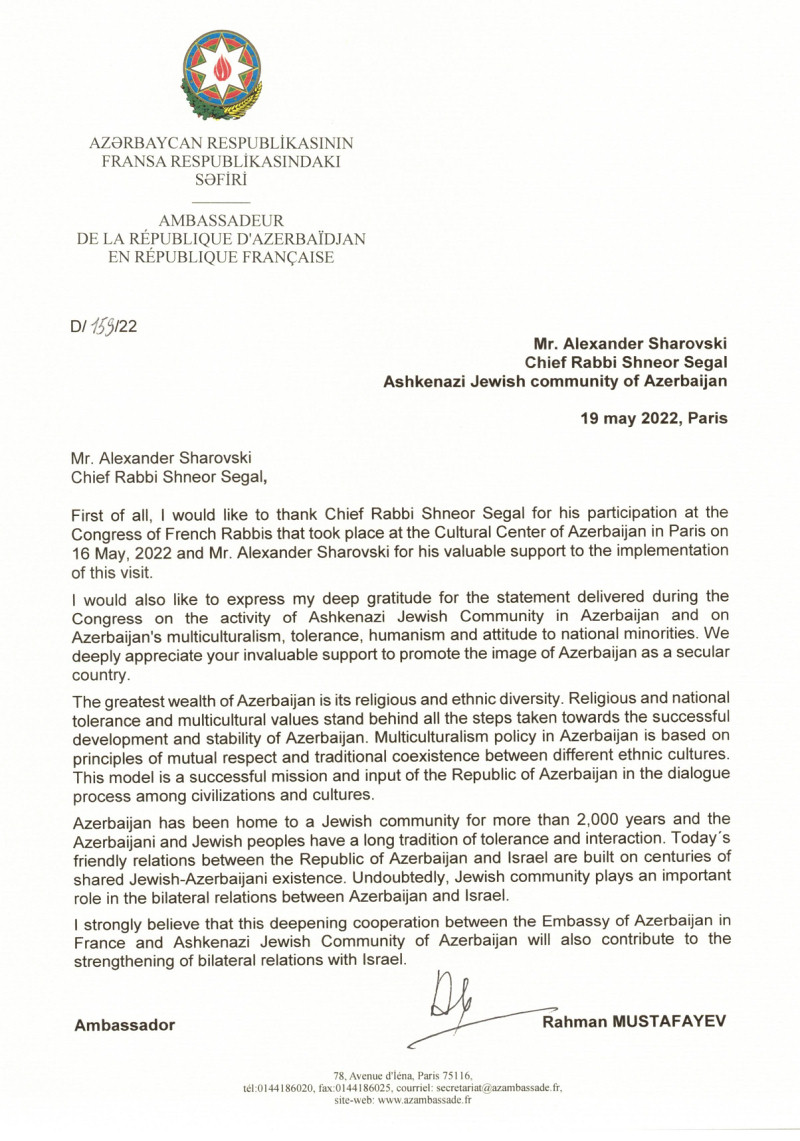 AZƏRBAYCAN RESPUBLİKASININ
FRANSA RESPUBLİKASINDAKI
SƏFİRİ

AMBASSADEUR
DE LA RÉPUBLIQUE D'AZERBAÏDJAN
EN RÉPUBLIQUE FRANÇAISE

D/ 159/22

Mr. Alexander Sharovski
Chief Rabbi Shneor Segal
Ashkenazi Jewish community of Azerbaijan

19 may 2022, Paris

Mr. Alexander Sharovski
Chief Rabbi Shneor Segal,

First of all, I would like to thank Chief Rabbi Shneor Segal for his participation at the Congress of French Rabbis that took place at the Cultural Center of Azerbaijan in Paris on 16 May, 2022 and Mr. Alexander Sharovski for his valuable support to the implementation of this visit.

I would also like to express my deep gratitude for the statement delivered during the Congress on the activity of Ashkenazi Jewish Community in Azerbaijan and on Azerbaijan's multiculturalism, tolerance, humanism and attitude to national minorities. We deeply appreciate your invaluable support to promote the image of Azerbaijan as a secular country.

The greatest wealth of Azerbaijan is its religious and ethnic diversity. Religious and national tolerance and multicultural values stand behind all the steps taken towards the successful development and stability of Azerbaijan. Multiculturalism policy in Azerbaijan is based on principles of mutual respect and traditional coexistence between different ethnic cultures. This model is a successful mission and input of the Republic of Azerbaijan in the dialogue process among civilizations and cultures.

Azerbaijan has been home to a Jewish community for more than 2,000 years and the Azerbaijani and Jewish peoples have a long tradition of tolerance and interaction. Today´s friendly relations between the Republic of Azerbaijan and Israel are built on centuries of shared Jewish-Azerbaijani existence. Undoubtedly, Jewish community plays an important role in the bilateral relations between Azerbaijan and Israel.

I strongly believe that this deepening cooperation between the Embassy of Azerbaijan in France and Ashkenazi Jewish Community of Azerbaijan will also contribute to the strengthening of bilateral relations with Israel.

Ambassador Rahman MUSTAFAYEV

78, Avenue d'Iéna, Paris 75116,
tél:0144186020, fax:0144186025, courriel: secretariat@azambassade.fr,
site-web: www.azambassade.fr